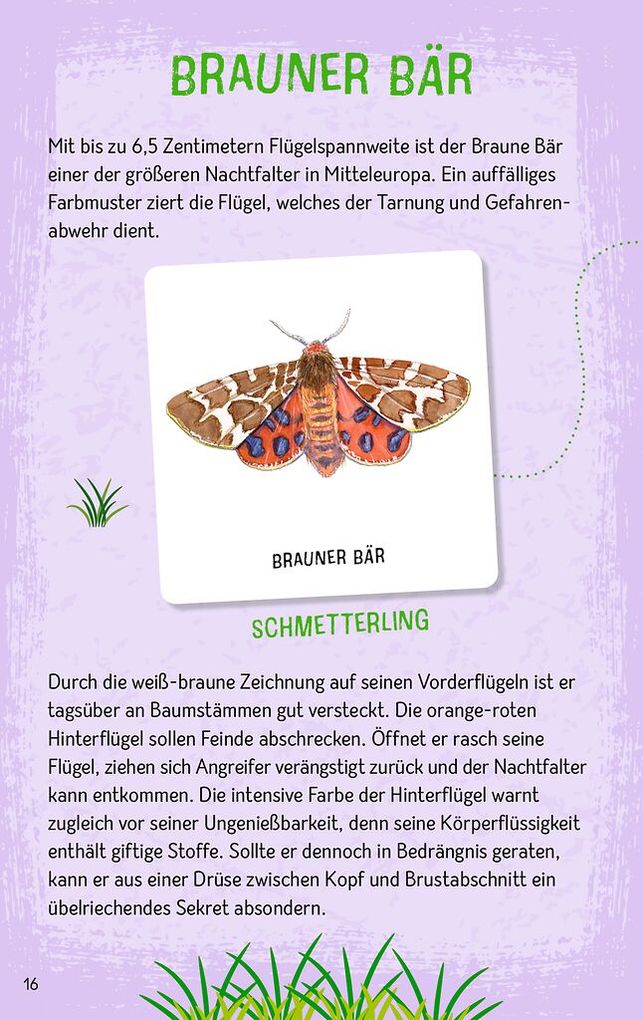 BRAUNER BÄR

Mit bis zu 6,5 Zentimetern Flügelspannweite ist der Braune Bär einer der größeren Nachtfalter in Mitteleuropa. Ein auffälliges Farbmuster ziert die Flügel, welches der Tarnung und Gefahrenabwehr dient.

BRAUNER BÄR

SCHMETTERLING

Durch die weiß-braune Zeichnung auf seinen Vorderflügeln ist er tagsüber an Baumstämmen gut versteckt. Die orange-roten Hinterflügel sollen Feinde abschrecken. Öffnet er rasch seine Flügel, ziehen sich Angreifer verängstigt zurück und der Nachtfalter kann entkommen. Die intensive Farbe der Hinterflügel warnt zugleich vor seiner Ungenießbarkeit, denn seine Körperflüssigkeit enthält giftige Stoffe. Sollte er dennoch in Bedrängnis geraten, kann er aus einer Drüse zwischen Kopf und Brustabschnitt ein übelriechendes Sekret absondern.

16